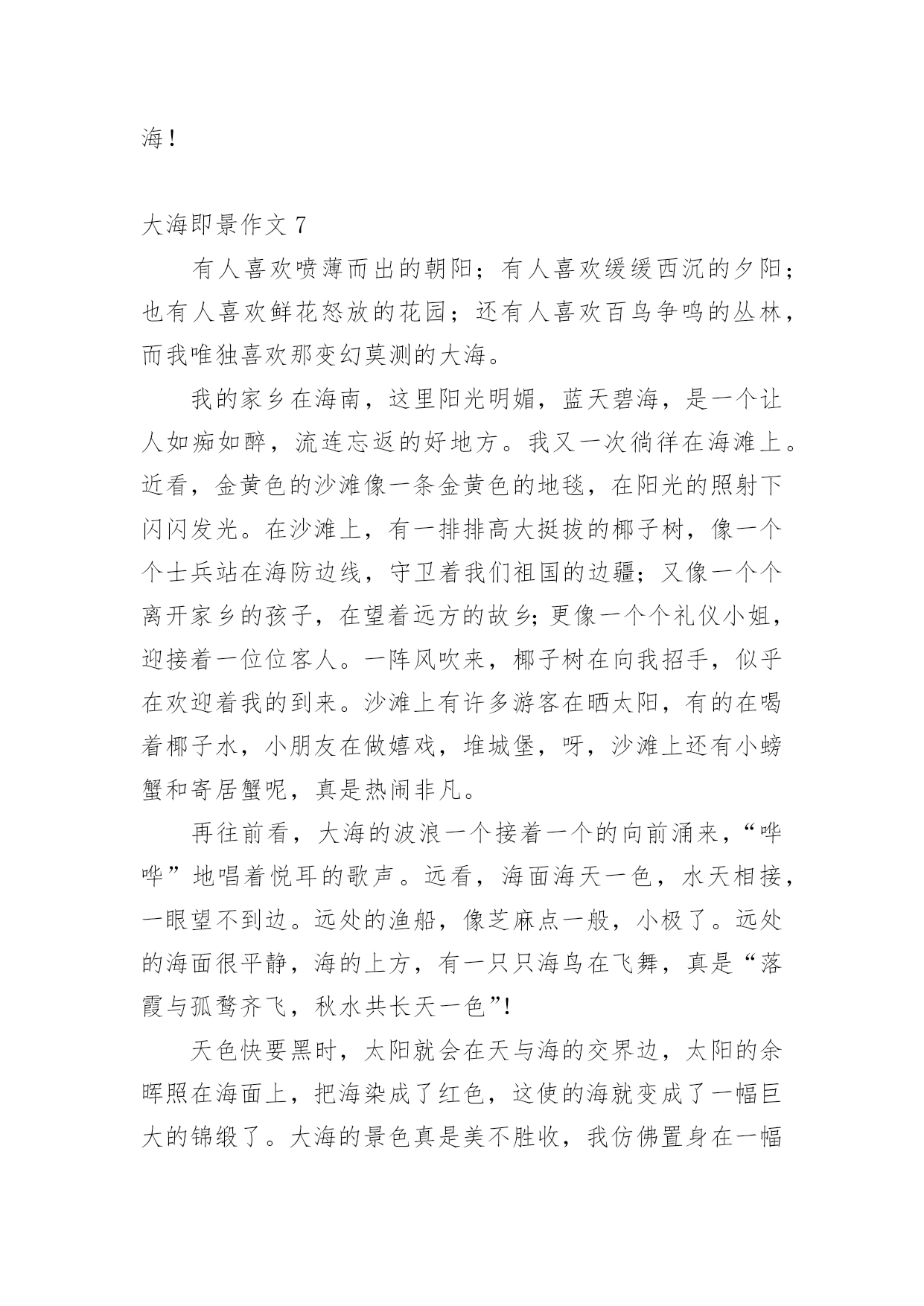 海！

大海即景作文 7

有人喜欢喷薄而出的朝阳；有人喜欢缓缓西沉的夕阳；也有人喜欢鲜花怒放的花园；还有人喜欢百鸟争鸣的丛林，而我唯独喜欢那变幻莫测的大海。

我的家乡在海南，这里阳光明媚，蓝天碧海，是一个让人如痴如醉，流连忘返的好地方。我又一次徜徉在海滩上。近看，金黄色的沙滩像一条金黄色的地毯，在阳光的照射下闪闪发光。在沙滩上，有一排排高大挺拔的椰子树，像一个个士兵站在海防边线，守卫着我们祖国的边疆；又像一个个离开家乡的孩子，在望着远方的故乡；更像一个个礼仪小姐，迎接着一位位客人。一阵风吹来，椰子树在向我招手，似乎在欢迎着我的到来。沙滩上有许多游客在晒太阳，有的在喝着椰子水，小朋友在做嬉戏，堆城堡，呀，沙滩上还有小螃蟹和寄居蟹呢，真是热闹非凡。

再往前看，大海的波浪一个接着一个的向前涌来，“哗哗”地唱着悦耳的歌声。远看，海面海天一色，水天相接，一眼望不到边。远处的渔船，像芝麻点一般，小极了。远处的海面很平静，海的上方，有一只只海鸟在飞舞，真是“落霞与孤鹜齐飞，秋水共长天一色”！

天色快要黑时，太阳就会在天与海的交界边，太阳的余晖照在海面上，把海染成了红色，这使的海就变成了一幅巨大的锦缎了。大海的景色真是美不胜收，我仿佛置身在一幅